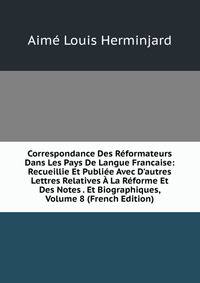 Aimé Louis Herminjard

Correspondance Des Réformateurs Dans Les Pays De Langue Francaise: Recueillie Et Publiée Avec D'autres Lettres Relatives À La Réforme Et Des Notes . Et Biographiques, Volume 8 (French Edition)